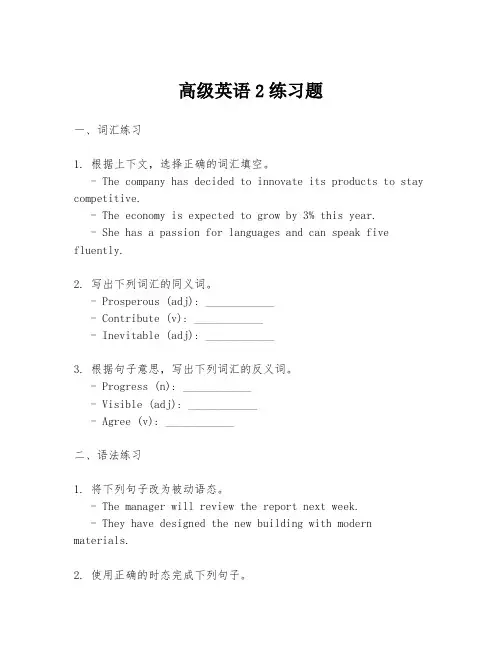 高级英语 2 练习题

一、词汇练习

1. 根据上下文，选择正确的词汇填空。
- The company has decided to innovate its products to stay competitive.
- The economy is expected to grow by 3% this year.
- She has a passion for languages and can speak five fluently.

2. 写出下列词汇的同义词。
- Prosperous (adj): ____________
- Contribute (v): ____________
- Inevitable (adj): ____________

3. 根据句子意思，写出下列词汇的反义词。
- Progress (n): ____________
- Visible (adj): ____________
- Agree (v): ____________

二、语法练习

1. 将下列句子改为被动语态。
- The manager will review the report next week.
- They have designed the new building with modern materials.

2. 使用正确的时态完成下列句子。